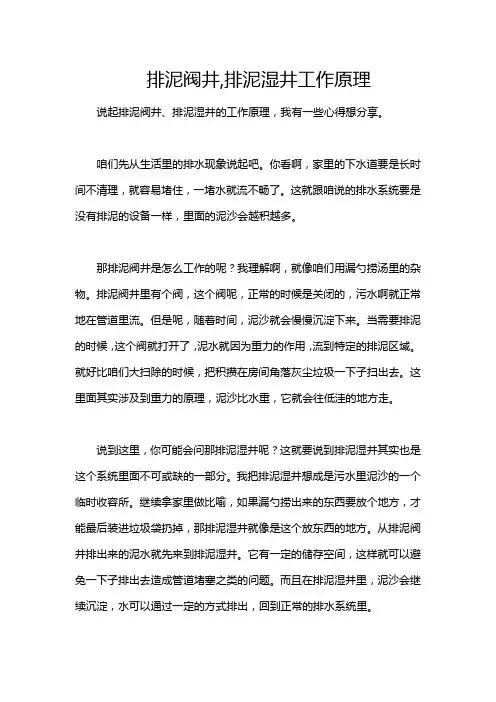 排泥阀井,排泥湿井工作原理

说起排泥阀井、排泥湿井的工作原理，我有一些心得想分享。

咱们先从生活里的排水现象说起吧。你看啊，家里的下水道要是长时间不清理，就容易堵住，一堵水就流不畅了。这就跟咱说的排水系统要是没有排泥的设备一样，里面的泥沙会越积越多。

那排泥阀井是怎么工作的呢？我理解啊，就像咱们用漏勺捞汤里的杂物。排泥阀井里有个阀，这个阀呢，正常的时候是关闭的，污水啊就正常地在管道里流。但是呢，随着时间，泥沙就会慢慢沉淀下来。当需要排泥的时候，这个阀就打开了，泥水就因为重力的作用，流到特定的排泥区域。就好比咱们大扫除的时候，把积攒在房间角落灰尘垃圾一下子扫出去。这里面其实涉及到重力的原理，泥沙比水重，它就会往低洼的地方走。

说到这里，你可能会问那排泥湿井呢？这就要说到排泥湿井其实也是这个系统里面不可或缺的一部分。我把排泥湿井想成是污水里泥沙的一个临时收容所。继续拿家里做比喻，如果漏勺捞出来的东西要放个地方，才能最后装进垃圾袋扔掉，那排泥湿井就像是这个放东西的地方。从排泥阀井排出来的泥水就先来到排泥湿井。它有一定的储存空间，这样就可以避免一下子排出去造成管道堵塞之类的问题。而且在排泥湿井里，泥沙会继续沉淀，水可以通过一定的方式排出，回到正常的排水系统里。